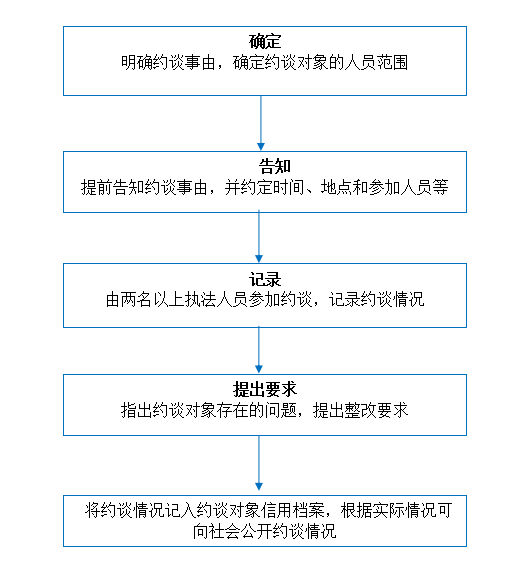 确定
明确约谈事由，确定约谈对象的人员范围

告知
提前告知约谈事由，并约定时间、地点和参加人员等

记录
由两名以上执法人员参加约谈，记录约谈情况

提出要求
指出约谈对象存在的问题，提出整改要求

将约谈情况记入约谈对象信用档案，根据实际情况可向社会公开约谈情况